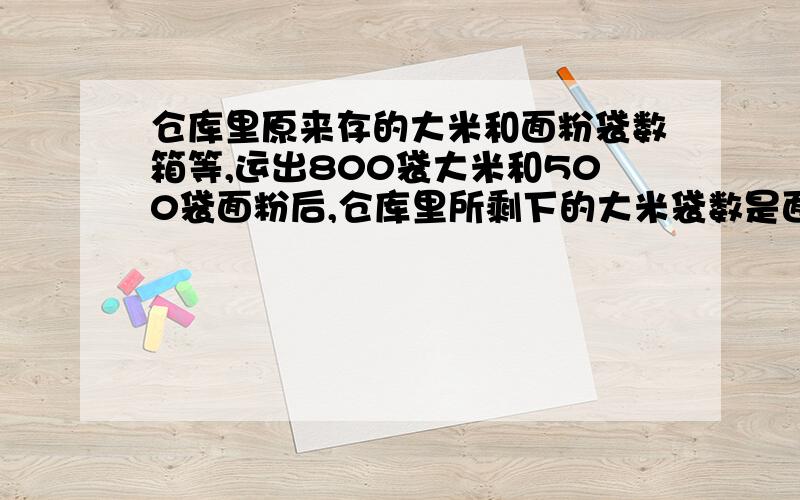 仓库里原来存的大米和面粉袋数箱等,运出800袋大米和500袋面粉后,仓库里所剩下的大米袋数是面